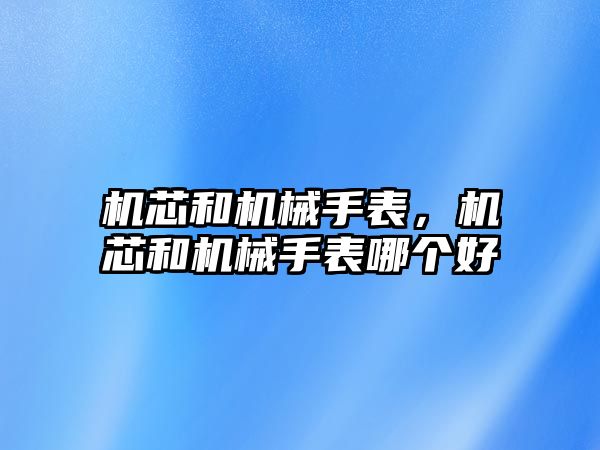 机芯和机械手表，机芯和机械手表哪个好